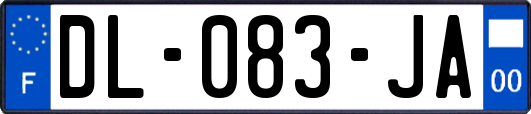 F
DL-083-JA
00